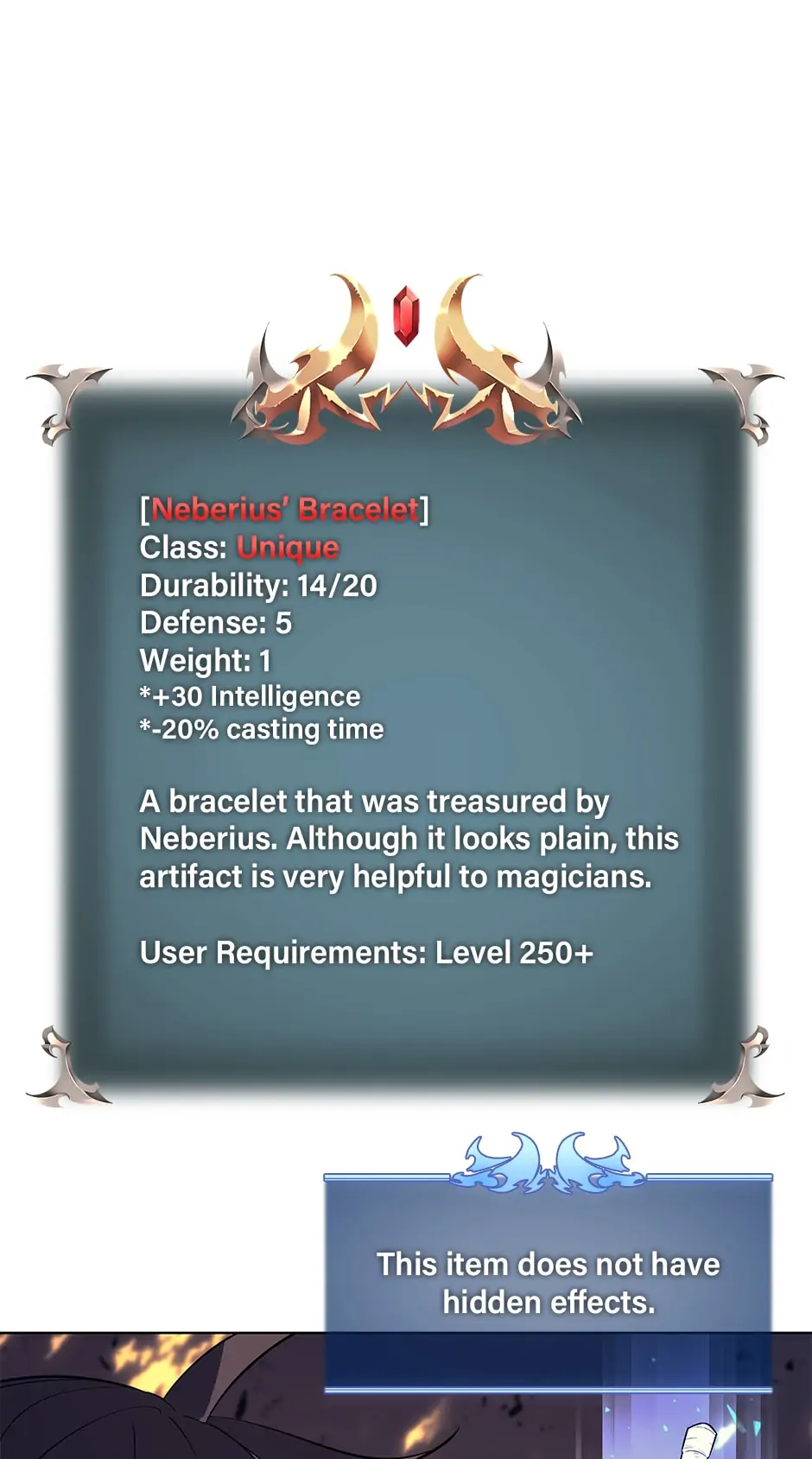 [Neberius' Bracelet]
Class: Unique
Durability: 14/20
Defense: 5
Weight: 1
*+30 Intelligence
*-20% casting time

A bracelet that was treasured by Neberius. Although it looks plain, this artifact is very helpful to magicians.

User Requirements: Level 250+

This item does not have hidden effects.